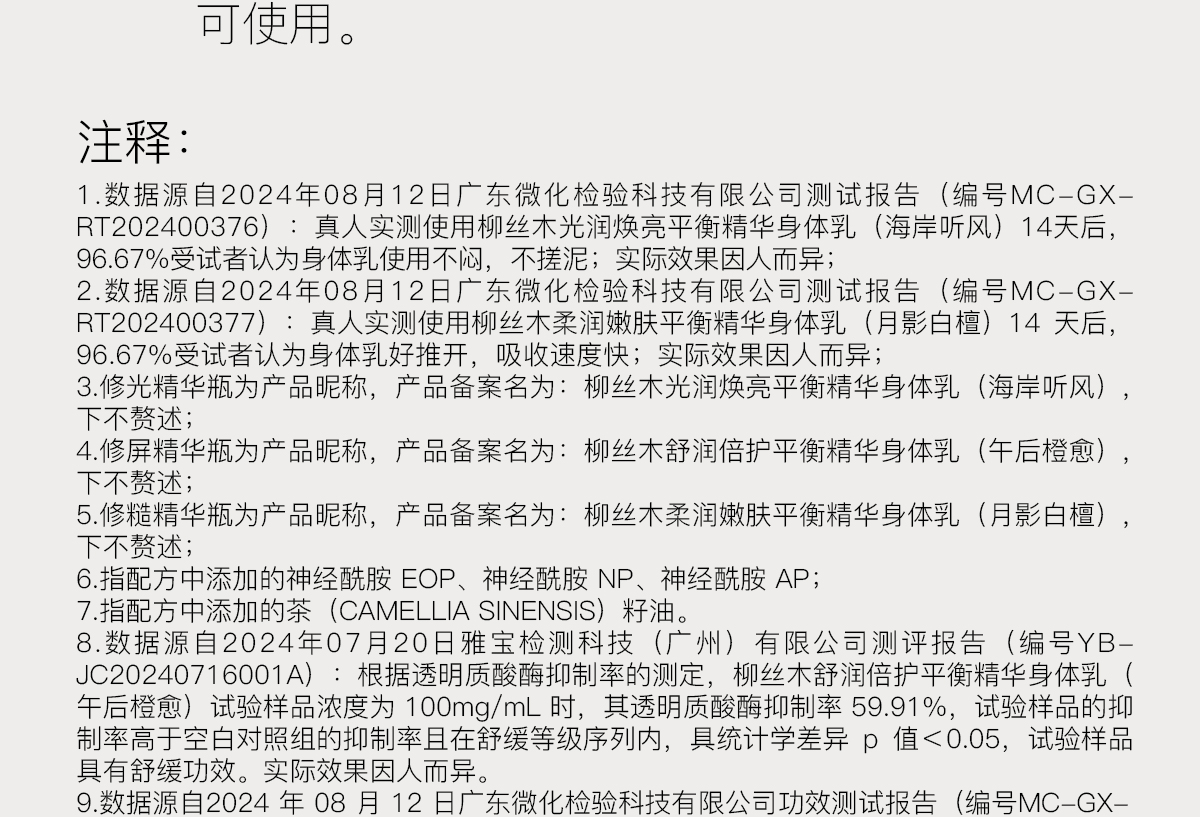 可使用。

注释：

1.数据源自2024年08月12日广东微化检验科技有限公司测试报告（编号MC-GX-RT202400376）：真人实测使用柳丝木光润焕亮平衡精华身体乳（海岸听风）14天后，96.67%受试者认为身体乳使用不闷，不搓泥；实际效果因人而异；

2.数据源自2024年08月12日广东微化检验科技有限公司测试报告（编号MC-GX-RT202400377）：真人实测使用柳丝木柔润嫩肤平衡精华身体乳（月影白檀）14天后，96.67%受试者认为身体乳好推开，吸收速度快；实际效果因人而异；

3.修光精华瓶为产品昵称，产品备案名为：柳丝木光润焕亮平衡精华身体乳（海岸听风），下不赘述；

4.修屏精华瓶为产品昵称，产品备案名为：柳丝木舒润倍护平衡精华身体乳（午后橙愈），下不赘述；

5.修糙精华瓶为产品昵称，产品备案名为：柳丝木柔润嫩肤平衡精华身体乳（月影白檀），下不赘述；

6.指配方中添加的神经酰胺EOP、神经酰胺NP、神经酰胺AP；

7.指配方中添加的茶（CAMELLIA SINENSIS）籽油。

8.数据源自2024年07月20日雅宝检测科技（广州）有限公司测评报告（编号YB-JC20240716001A）：根据透明质酸酶抑制率的测定，柳丝木舒润倍护平衡精华身体乳（午后橙愈）试验样品浓度为100mg/mL时，其透明质酸酶抑制率59.91%，试验样品的抑制率高于空白对照组的抑制率且在舒缓等级序列内，具统计学差异p值<0.05，试验样品具有舒缓功效。实际效果因人而异。

9.数据源自2024年08月12日广东微化检验科技有限公司功效测试报告（编号MC-GX-